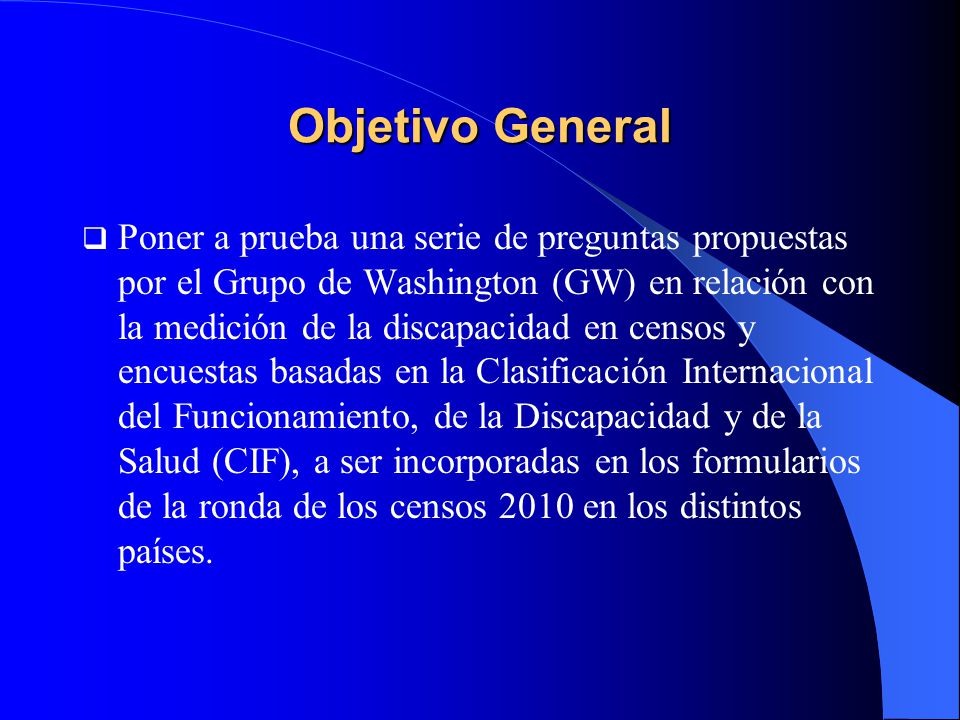 Objetivo General

❑ Poner a prueba una serie de preguntas propuestas por el Grupo de Washington (GW) en relación con la medición de la discapacidad en censos y encuestas basadas en la Clasificación Internacional del Funcionamiento, de la Discapacidad y de la Salud (CIF), a ser incorporadas en los formularios de la ronda de los censos 2010 en los distintos países.